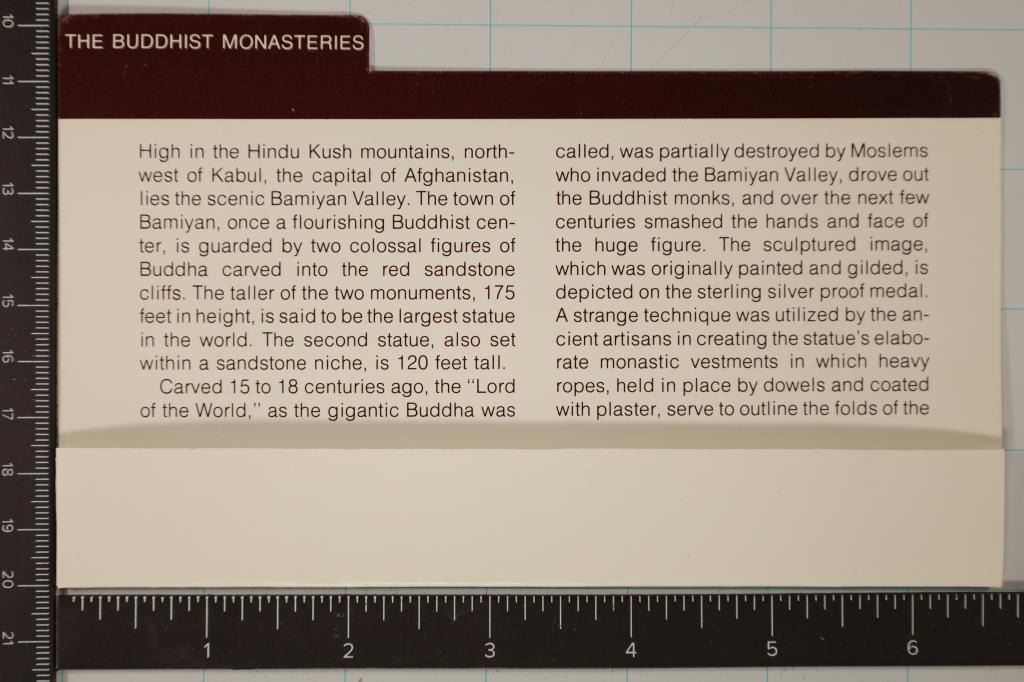 THE BUDDHIST MONASTERIES

High in the Hindu Kush mountains, northwest of Kabul, the capital of Afghanistan, lies the scenic Bamiyan Valley. The town of Bamiyan, once a flourishing Buddhist center, is guarded by two colossal figures of Buddha carved into the red sandstone cliffs. The taller of the two monuments, 175 feet in height, is said to be the largest statue in the world. The second statue, also set within a sandstone niche, is 120 feet tall.

Carved 15 to 18 centuries ago, the "Lord of the World," as the gigantic Buddha was called, was partially destroyed by Moslems who invaded the Bamiyan Valley, drove out the Buddhist monks, and over the next few centuries smashed the hands and face of the huge figure. The sculptured image, which was originally painted and gilded, is depicted on the sterling silver proof medal. A strange technique was utilized by the ancient artisans in creating the statue's elaborate monastic vestments in which heavy ropes, held in place by dowels and coated with plaster, serve to outline the folds of the

10
11
12
13
14
15
16
17
18
19
20
21

1
2
3
4
5
6